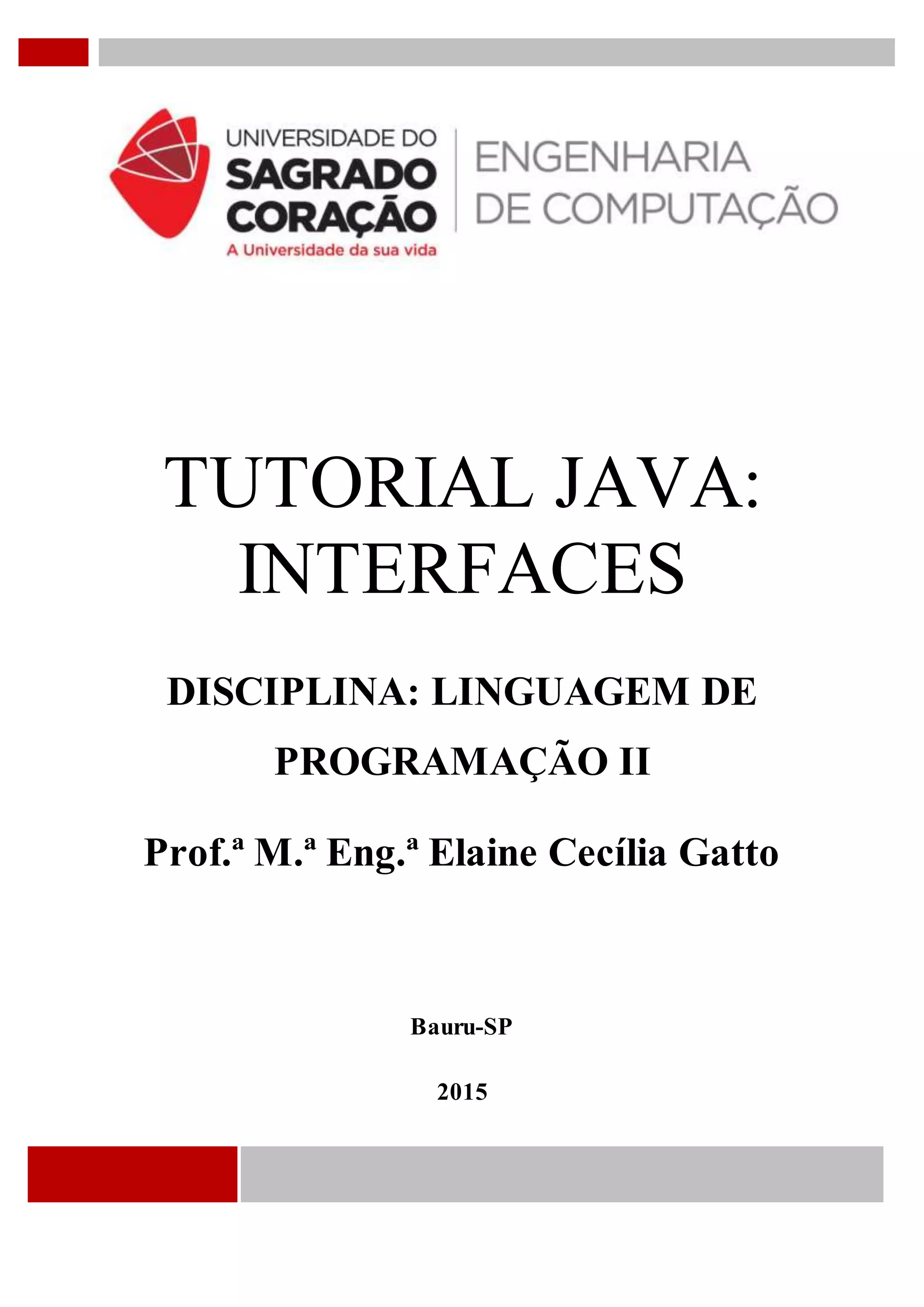 UNIVERSIDADE DO
SAGRADO
CORAÇÃO
A Universidade da sua vida

ENGENHARIA
DE COMPUTAÇÃO

TUTORIAL JAVA:
INTERFACES

DISCIPLINA: LINGUAGEM DE PROGRAMAÇÃO II

Prof.ª M.ª Eng.ª Elaine Cecília Gatto

Bauru-SP

2015